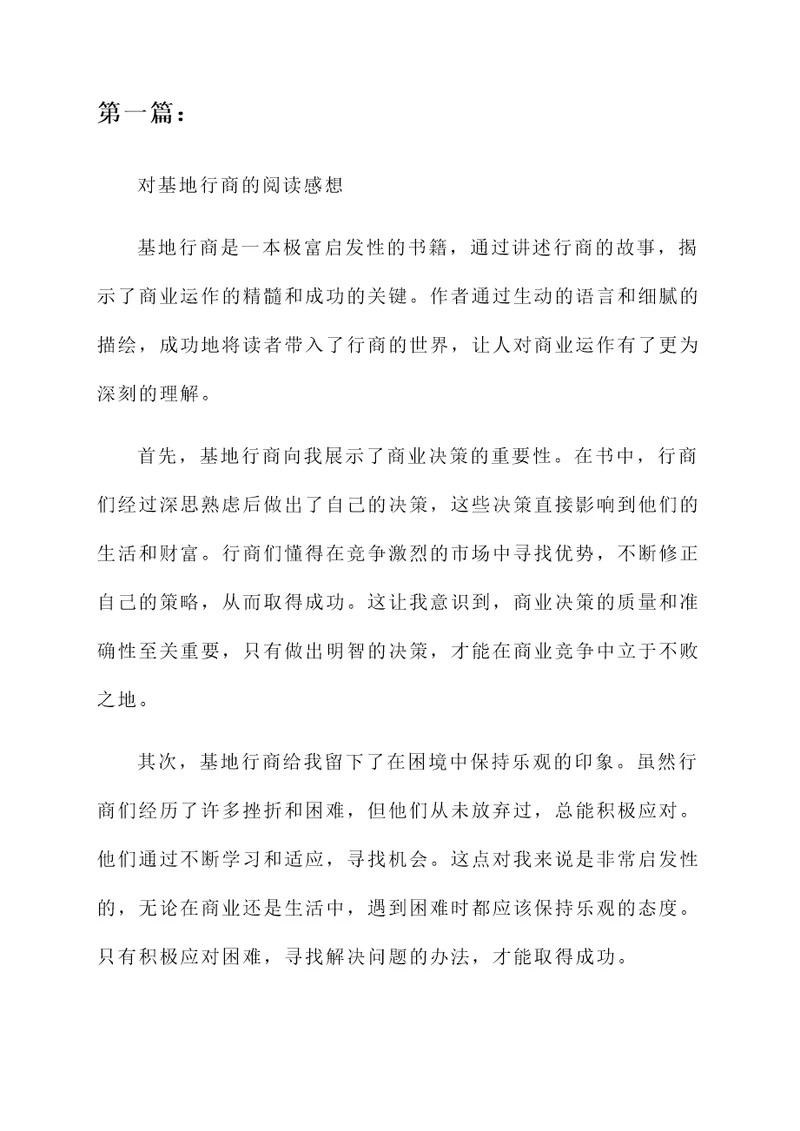 第一篇：

对基地行商的阅读感想

基地行商是一本极富启发性的书籍，通过讲述行商的故事，揭示了商业运作的精髓和成功的关键。作者通过生动的语言和细腻的描绘，成功地将读者带入了行商的世界，让人对商业运作有了更为深刻的理解。

首先，基地行商向我展示了商业决策的重要性。在书中，行商们经过深思熟虑后做出了自己的决策，这些决策直接影响到他们的生活和财富。行商们懂得在竞争激烈的市场中寻找优势，不断修正自己的策略，从而取得成功。这让我意识到，商业决策的质量和准确性至关重要，只有做出明智的决策，才能在商业竞争中立于不败之地。

其次，基地行商给我留下了在困境中保持乐观的印象。虽然行商们经历了许多挫折和困难，但他们从未放弃过，总能积极应对。他们通过不断学习和适应，寻找机会。这点对我来说是非常启发性的，无论在商业还是生活中，遇到困难时都应该保持乐观的态度。只有积极应对困难，寻找解决问题的办法，才能取得成功。